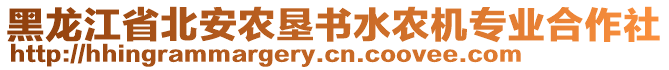 黑龙江省北安农垦书水农机专业合作社
http://hhingrammargery.cn.coovee.com